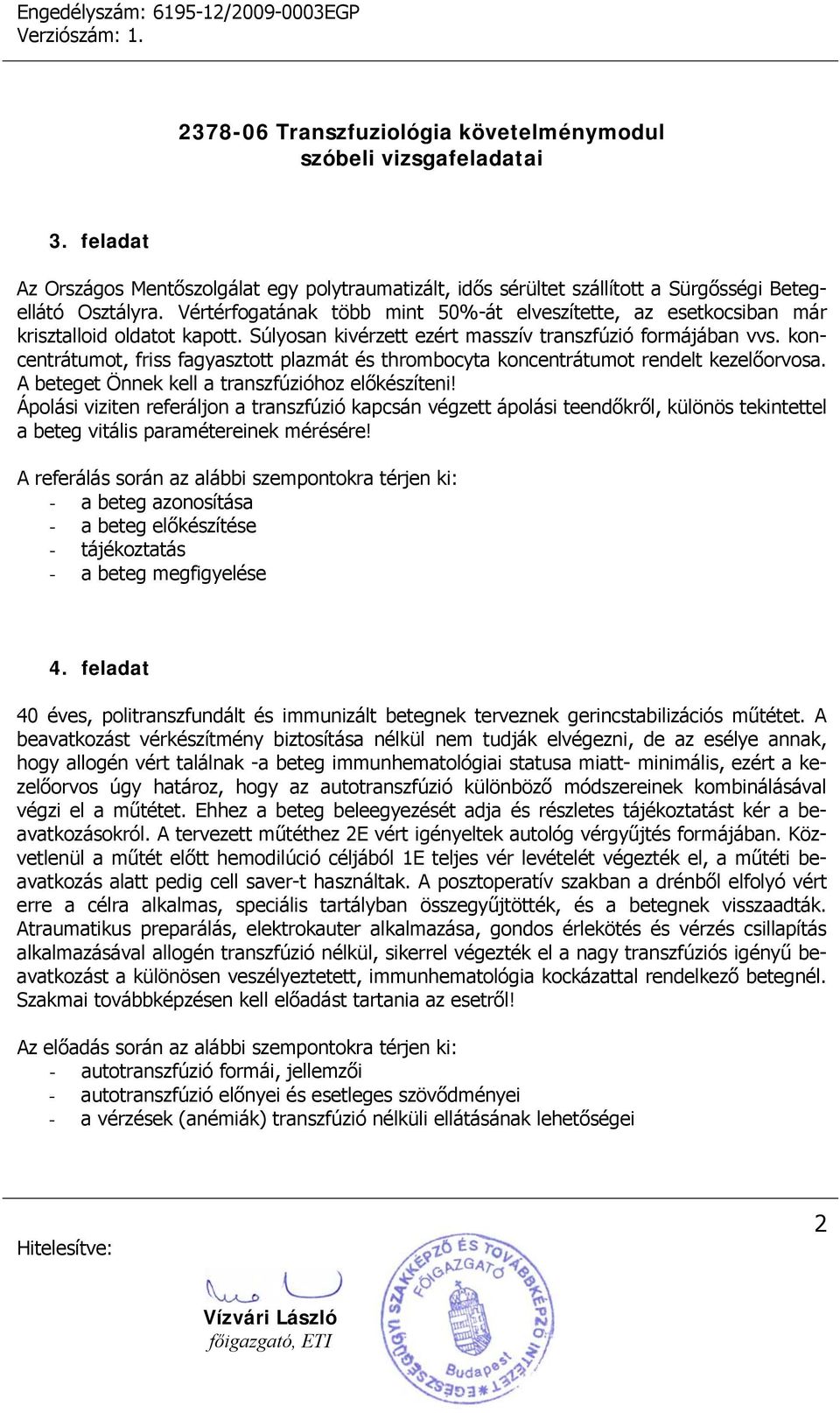 Engedélyszám: 6195-12/2009-0003EGP
Verziószám: 1.

2378-06 Transzfuziológia követelménymodul
szóbeli vizsgafeladatai

3. feladat

Az Országos Mentőszolgálat egy polytraumatizált, idős sérültet szállított a Sürgősségi Betegellátó Osztályra. Vértérfogatának több mint 50%-át elveszítette, az esetkocsiban már krisztalloid oldatot kapott. Súlyosan kivérzett ezért masszív transzfúzió formájában vvs. koncentrátumot, friss fagyasztott plazmát és thrombocyta koncentrátumot rendelt kezelőorvosa. A beteget Önnek kell a transzfúzióhoz előkészíteni!
Ápolási viziten referáljon a transzfúzió kapcsán végzett ápolási teendőkről, különös tekintettel a beteg vitális paramétereinek mérésére!

A referálás során az alábbi szempontokra térjen ki:
- a beteg azonosítása
- a beteg előkészítése
- tájékoztatás
- a beteg megfigyelése

4. feladat

40 éves, politranszfundált és immunizált betegnek terveznek gerincstabilizációs műtétet. A beavatkozást vérkészítmény biztosítása nélkül nem tudják elvégezni, de az esélye annak, hogy allogén vért találnak -a beteg immunhematológiai statusa miatt- minimális, ezért a kezelőorvos úgy határoz, hogy az autotranszfúzió különböző módszereinek kombinálásával végzi el a műtétet. Ehhez a beteg beleegyezését adja és részletes tájékoztatást kér a beavatkozásokról. A tervezett műtéthez 2E vért igényeltek autológ vérgyűjtés formájában. Közvetlenül a műtét előtt hemodilúció céljából 1E teljes vér levételét végezték el, a műtéti beavatkozás alatt pedig cell saver-t használtak. A posztoperatív szakban a drénből elfolyó vért erre a célra alkalmas, speciális tartályban összegyűjtötték, és a betegnek visszaadták. Atraumatikus preparálás, elektrokauter alkalmazása, gondos érlekötés és vérzés csillapítás alkalmazásával allogén transzfúzió nélkül, sikerrel végezték el a nagy transzfúziós igényű beavatkozást a különösen veszélyeztetett, immunhematológia kockázattal rendelkező betegnél. Szakmai továbbképzésen kell előadást tartania az esetről!

Az előadás során az alábbi szempontokra térjen ki:
- autotranszfúzió formái, jellemzői
- autotranszfúzió előnyei és esetleges szövődményei
- a vérzések (anémiák) transzfúzió nélküli ellátásának lehetőségei

2

Hitelesítve:

Vízvári László
főigazgató, ETI

EGÉSZSÉGÜGYI SZAKKÉPZŐ ÉS TOVÁBBKÉPZŐ INTÉZET FŐIGAZGATÓ Budapest